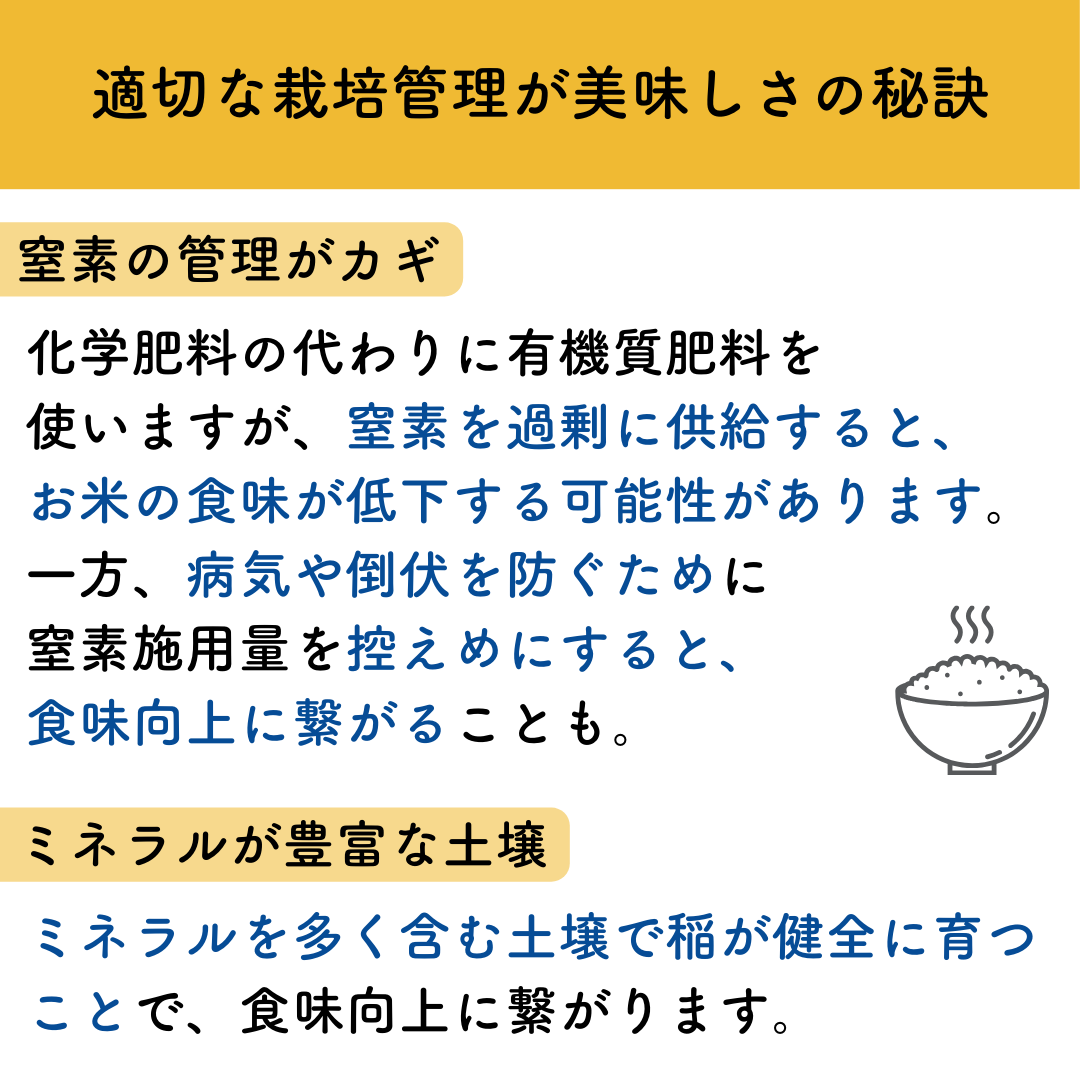 適切な栽培管理が美味しさの秘訣

窒素の管理がカギ

化学肥料の代わりに有機質肥料を使いますが、窒素を過剰に供給すると、お米の食味が低下する可能性があります。一方、病気や倒伏を防ぐために窒素施用量を控えめにすると、食味向上に繋がることも。

ミネラルが豊富な土壌

ミネラルを多く含む土壌で稲が健全に育つことで、食味向上に繋がります。